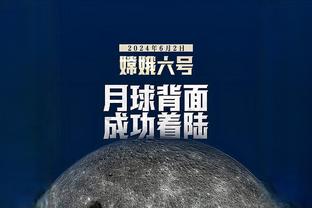 2024年6月2日
嫦娥六号
月球背面
成功着陆